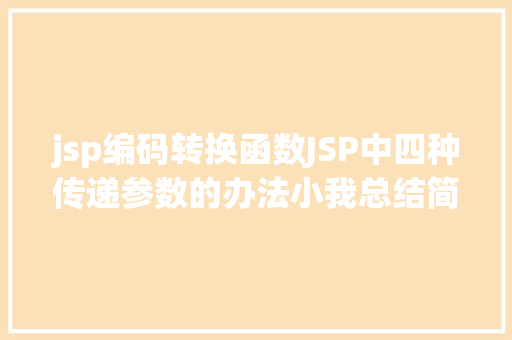 jsp编码转换函数JSP中四种传递参数的办法小我总结简